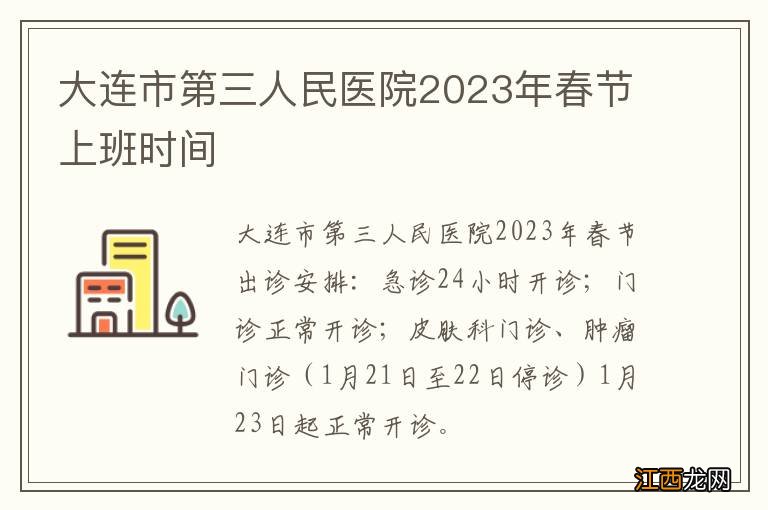 大连市第三人民医院2023年春节上班时间

大连市第三人民医院2023年春节出诊安排：急诊24小时开诊；门诊正常开诊；皮肤科门诊、肿瘤门诊（1月21日至22日停诊）1月23日起正常开诊。

江西龙网